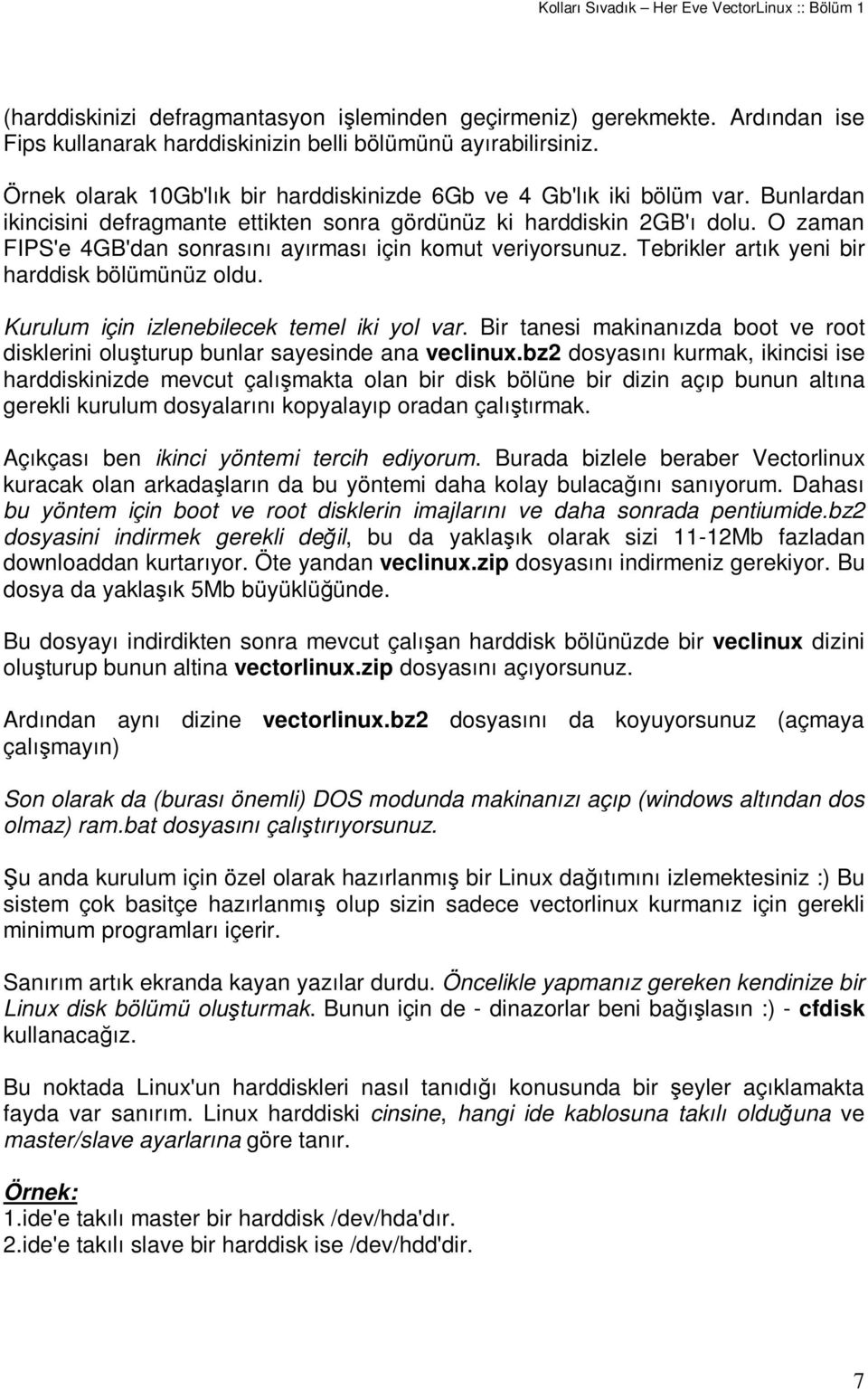 Kolları Sıvadık – Her Eve VectorLinux :: Bölüm 1

(harddiskinizi defragmantasyon işleminden geçirmeniz) gerekmekte. Ardından ise Fips kullanarak harddiskinizin belli bölümünü ayırabilirsiniz.

Örnek olarak 10Gb'lık bir harddiskinizde 6Gb ve 4 Gb'lık iki bölüm var. Bunlardan ikincisini defragmante ettikten sonra gördünüz ki harddiskin 2GB'ı dolu. O zaman FIPS'e 4GB'dan sonrasını ayırması için komut veriyorsunuz. Tebrikler artık yeni bir harddisk bölümünüz oldu.

Kurulum için izlenebilecek temel iki yol var. Bir tanesi makinanızda boot ve root disklerini oluşturup bunlar sayesinde ana veclinux.bz2 dosyasını kurmak, ikincisi ise harddiskinizde mevcut çalışmakta olan bir disk bölüne bir dizin açıp bunun altına gerekli kurulum dosyalarını kopyalayıp oradan çalıştırmak.

Açıkçası ben ikinci yöntemi tercih ediyorum. Burada bizlele beraber Vectorlinux kuracak olan arkadaşların da bu yöntemi daha kolay bulacağını sanıyorum. Dahası bu yöntem için boot ve root disklerin imajlarını ve daha sonrada pentiumide.bz2 dosyasini indirmek gerekli değil, bu da yaklaşık olarak sizi 11-12Mb fazladan downloaddan kurtarıyor. Öte yandan veclinux.zip dosyasını indirmeniz gerekiyor. Bu dosya da yaklaşık 5Mb büyüklüğünde.

Bu dosyayı indirdikten sonra mevcut çalışan harddisk bölünüzde bir veclinux dizini oluşturup bunun altina vectorlinux.zip dosyasını açıyorsunuz.

Ardından aynı dizine vectorlinux.bz2 dosyasını da koyuyorsunuz (açmaya çalışmayın)

Son olarak da (burası önemli) DOS modunda makinanızı açıp (windows altından dos olmaz) ram.bat dosyasını çalıştırıyorsunuz.

Şu anda kurulum için özel olarak hazırlanmış bir Linux dağıtımını izlemektesiniz :) Bu sistem çok basitçe hazırlanmış olup sizin sadece vectorlinux kurmanız için gerekli minimum programları içerir.

Sanırım artık ekranda kayan yazılar durdu. Öncelikle yapmanız gereken kendinize bir Linux disk bölümü oluşturmak. Bunun için de - dinazorlar beni bağışlasın :) - cfdisk kullanacağız.

Bu noktada Linux'un harddiskleri nasıl tanıdığı konusunda bir şeyler açıklamakta fayda var sanırım. Linux harddiski cinsine, hangi ide kablosuna takılı olduğuna ve master/slave ayarlarına göre tanır.

Örnek:
1.ide'e takılı master bir harddisk /dev/hda'dır.
2.ide'e takılı slave bir harddisk ise /dev/hdd'dir.

7